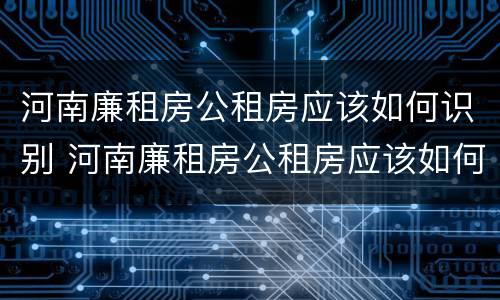 河南廉租房公租房应该如何识别 河南廉租房公租房应该如何